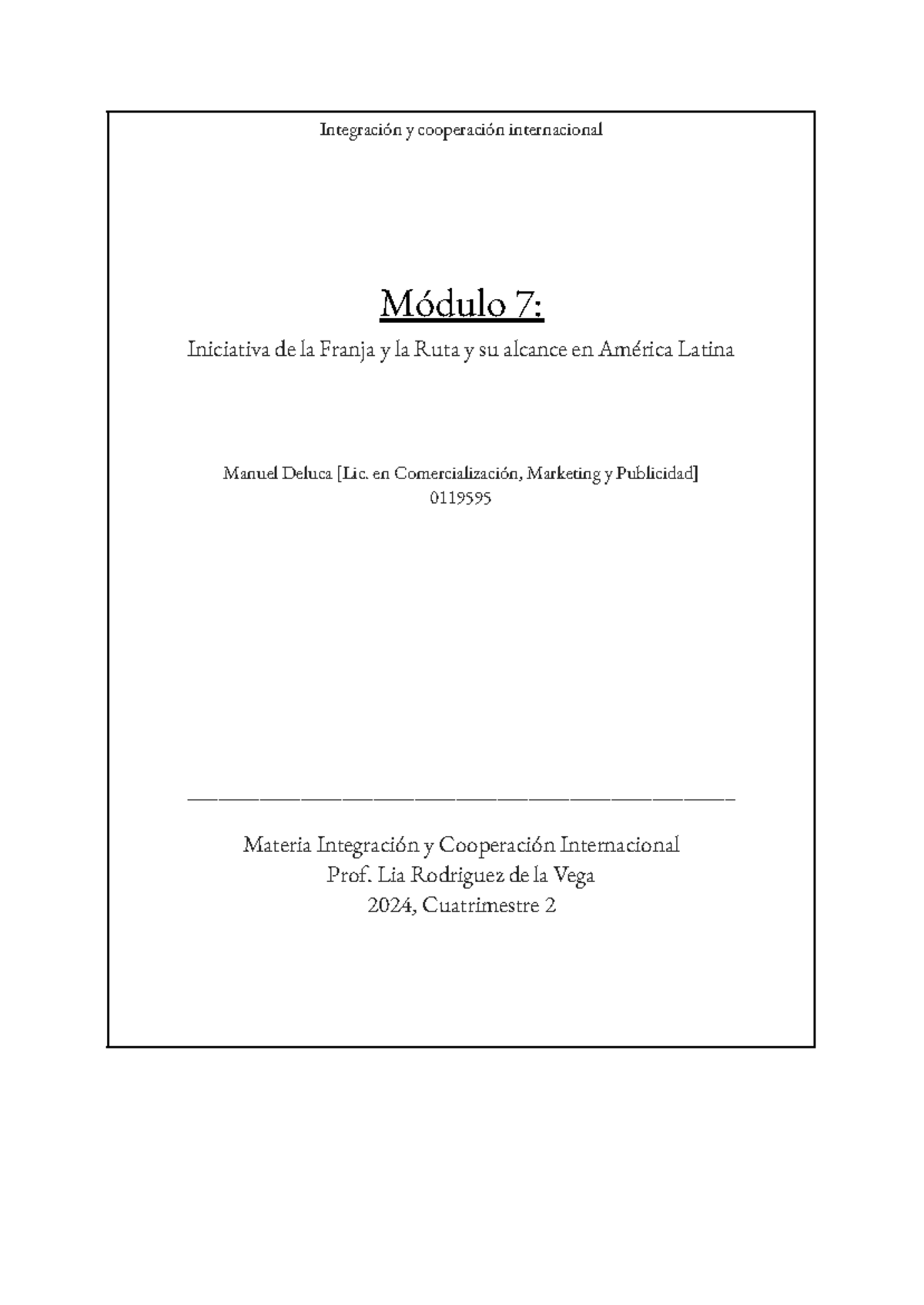 Integración y cooperación internacional

Módulo 7:

Iniciativa de la Franja y la Ruta y su alcance en América Latina

Manuel Deluca [Lic. en Comercialización, Marketing y Publicidad]
0119595

Materia Integración y Cooperación Internacional
Prof. Lia Rodriguez de la Vega
2024, Cuatrimestre 2